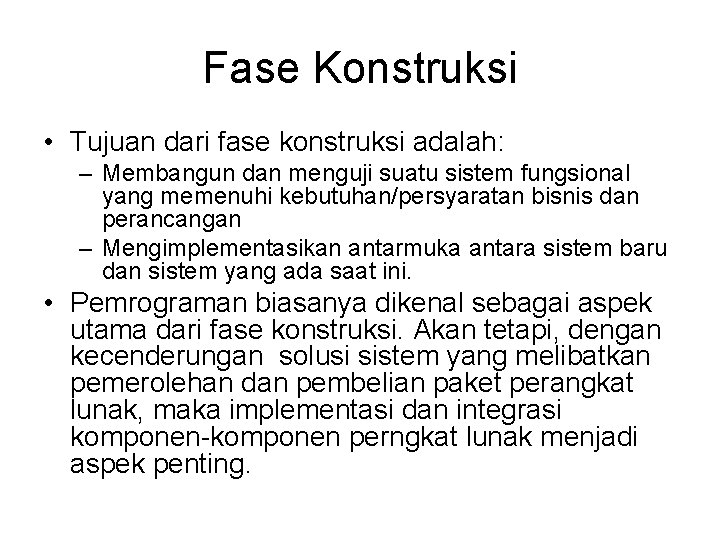 Fase Konstruksi

• Tujuan dari fase konstruksi adalah:
– Membangun dan menguji suatu sistem fungsional yang memenuhi kebutuhan/persyaratan bisnis dan perancangan
– Mengimplementasikan antarmuka antara sistem baru dan sistem yang ada saat ini.

• Pemrograman biasanya dikenal sebagai aspek utama dari fase konstruksi. Akan tetapi, dengan kecenderungan solusi sistem yang melibatkan pemerolehan dan pembelian paket perangkat lunak, maka implementasi dan integrasi komponen-komponen perngkat lunak menjadi aspek penting.